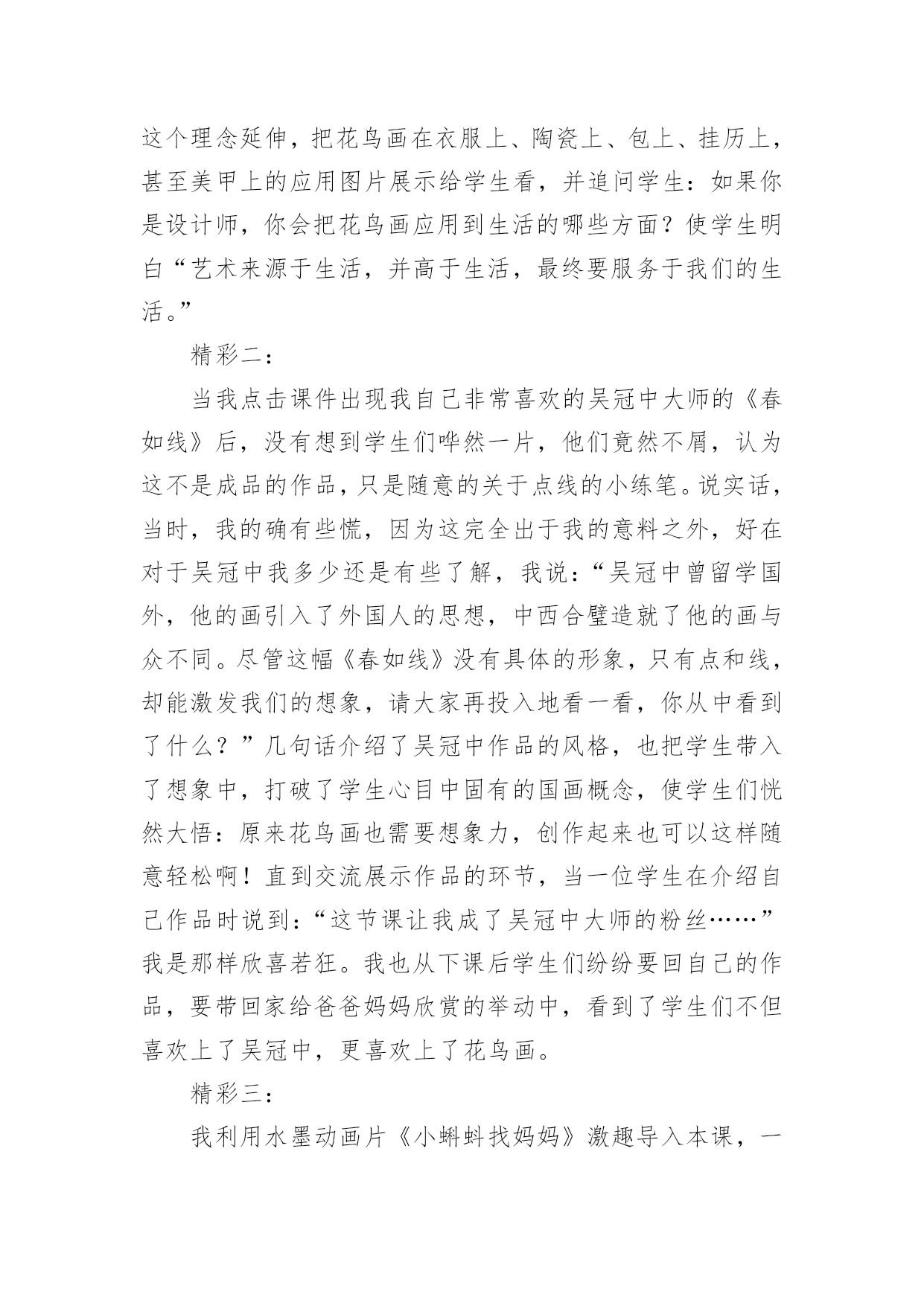 这个理念延伸，把花鸟画在衣服上、陶瓷上、包上、挂历上，甚至美甲上的应用图片展示给学生看，并追问学生：如果你是设计师，你会把花鸟画应用到生活的哪些方面？使学生明白“艺术来源于生活，并高于生活，最终要服务于我们的生活。”

精彩二：

当我点击课件出现我自己非常喜欢的吴冠中大师的《春如线》后，没有想到学生们哗然一片，他们竟然不屑，认为这不是成品的作品，只是随意的关于点线的小练笔。说实话，当时，我的确有些慌，因为这完全出于我的意料之外，好在对于吴冠中我多少还是有些了解，我说：“吴冠中曾留学国外，他的画引入了外国人的思想，中西合璧造就了他的画与众不同。尽管这幅《春如线》没有具体的形象，只有点和线，却能激发我们的想象，请大家再投入地看一看，你从中看到了什么？”几句话介绍了吴冠中作品的风格，也把学生带入了想象中，打破了学生心目中固有的国画概念，使学生们恍然大悟：原来花鸟画也需要想象力，创作起来也可以这样随意轻松啊！直到交流展示作品的环节，当一位学生在介绍自己作品时说到：“这节课让我成了吴冠中大师的粉丝……”我是那样欣喜若狂。我也从下课后学生们纷纷要回自己的作品，要带回家给爸爸妈妈欣赏的举动中，看到了学生们不但喜欢上了吴冠中，更喜欢上了花鸟画。

精彩三：

我利用水墨动画片《小蝌蚪找妈妈》激趣导入本课，一